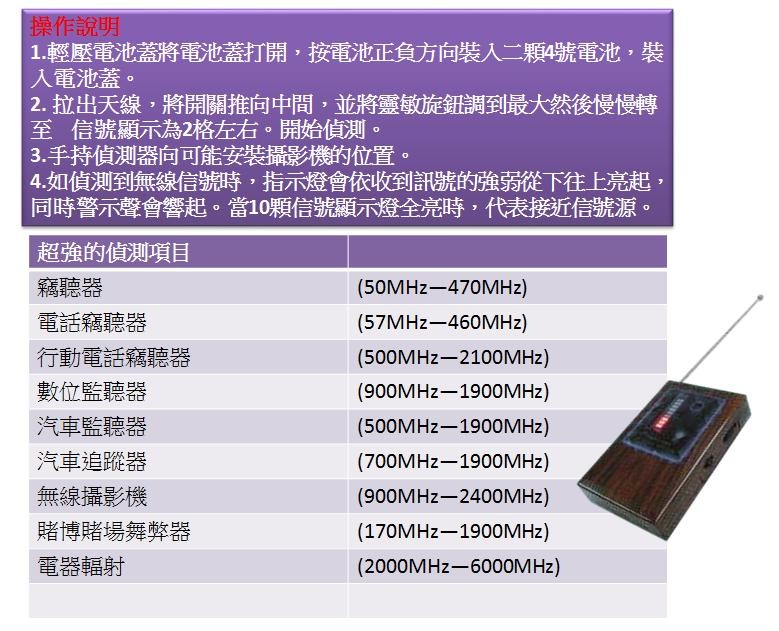 操作說明
1.輕壓電池蓋將電池蓋打開，按電池正負方向裝入二顆4號電池，裝入電池蓋。
2.拉出天線，將開關推向中間，並將靈敏旋鈕調到最大然後慢慢轉至 信號顯示為2格左右。開始偵測。
3.手持偵測器向可能安裝攝影機的位置。
4.如偵測到無線信號時，指示燈會依收到訊號的強弱從下往上亮起，同時警示聲會響起。當10顆信號顯示燈全亮時，代表接近信號源。

| 超強的偵測項目 | |
|---|---|
| 竊聽器 | (50MHz—470MHz) |
| 電話竊聽器 | (57MHz—460MHz) |
| 行動電話竊聽器 | (500MHz—2100MHz) |
| 數位監聽器 | (900MHz—1900MHz) |
| 汽車監聽器 | (500MHz—1900MHz) |
| 汽車追蹤器 | (700MHz—1900MHz) |
| 無線攝影機 | (900MHz—2400MHz) |
| 賭博賭場舞弊器 | (170MHz—1900MHz) |
| 電器輻射 | (2000MHz—6000MHz) |
| | |